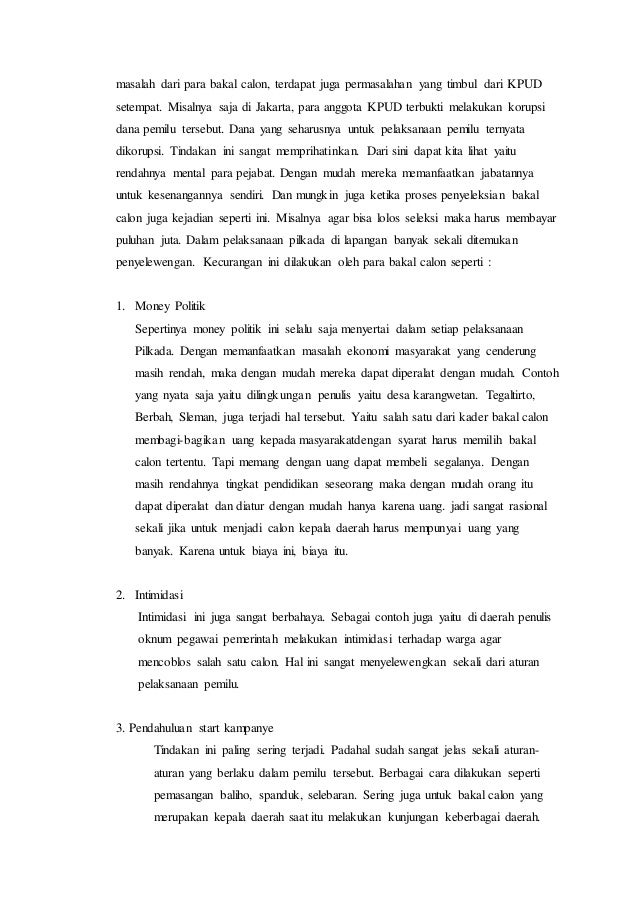 masalah dari para bakal calon, terdapat juga permasalahan yang timbul dari KPUD setempat. Misalnya saja di Jakarta, para anggota KPUD terbukti melakukan korupsi dana pemilu tersebut. Dana yang seharusnya untuk pelaksanaan pemilu ternyata dikorupsi. Tindakan ini sangat memprihatinkan. Dari sini dapat kita lihat yaitu rendahnya mental para pejabat. Dengan mudah mereka memanfaatkan jabatannya untuk kesenangannya sendiri. Dan mungkin juga ketika proses penyeleksian bakal calon juga kejadian seperti ini. Misalnya agar bisa lolos seleksi maka harus membayar puluhan juta. Dalam pelaksanaan pilkada di lapangan banyak sekali ditemukan penyelewengan. Kecurangan ini dilakukan oleh para bakal calon seperti :

1. Money Politik
Sepertinya money politik ini selalu saja menyertai dalam setiap pelaksanaan Pilkada. Dengan memanfaatkan masalah ekonomi masyarakat yang cenderung masih rendah, maka dengan mudah mereka dapat diperalat dengan mudah. Contoh yang nyata saja yaitu dilingkungan penulis yaitu desa karangwetan. Tegaltirto, Berbah, Sleman, juga terjadi hal tersebut. Yaitu salah satu dari kader bakal calon membagi-bagikan uang kepada masyarakatdengan syarat harus memilih bakal calon tertentu. Tapi memang dengan uang dapat membeli segalanya. Dengan masih rendahnya tingkat pendidikan seseorang maka dengan mudah orang itu dapat diperalat dan diatur dengan mudah hanya karena uang. jadi sangat rasional sekali jika untuk menjadi calon kepala daerah harus mempunyai uang yang banyak. Karena untuk biaya ini, biaya itu.

2. Intimidasi
Intimidasi ini juga sangat berbahaya. Sebagai contoh juga yaitu di daerah penulis oknum pegawai pemerintah melakukan intimidasi terhadap warga agar mencoblos salah satu calon. Hal ini sangat menyelewengkan sekali dari aturan pelaksanaan pemilu.

3. Pendahuluan start kampanye
Tindakan ini paling sering terjadi. Padahal sudah sangat jelas sekali aturan-aturan yang berlaku dalam pemilu tersebut. Berbagai cara dilakukan seperti pemasangan baliho, spanduk, selebaran. Sering juga untuk bakal calon yang merupakan kepala daerah saat itu melakukan kunjungan keberbagai daerah.